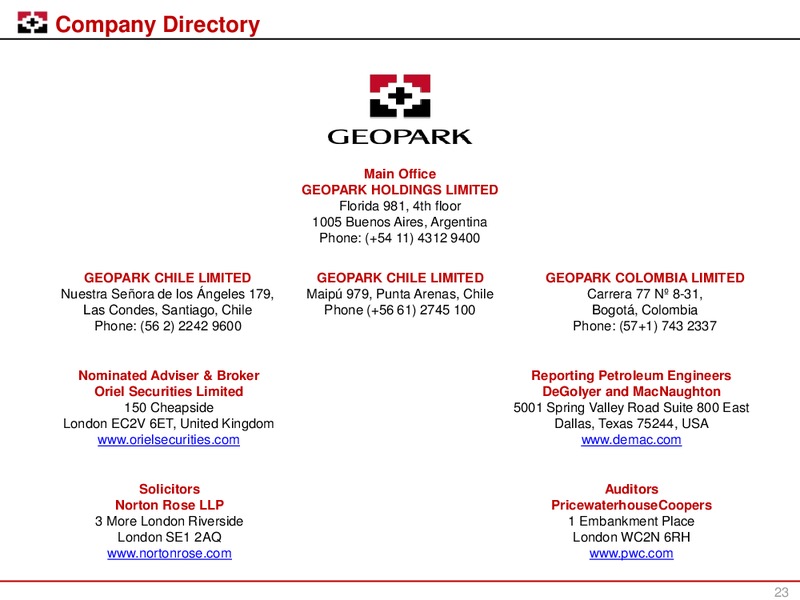 Company Directory

GEOPARK

Main Office
GEOPARK HOLDINGS LIMITED
Florida 981, 4th floor
1005 Buenos Aires, Argentina
Phone: (+54 11) 4312 9400

GEOPARK CHILE LIMITED
Nuestra Señora de los Ángeles 179,
Las Condes, Santiago, Chile
Phone: (56 2) 2242 9600

GEOPARK CHILE LIMITED
Maipú 979, Punta Arenas, Chile
Phone (+56 61) 2745 100

GEOPARK COLOMBIA LIMITED
Carrera 77 Nº 8-31,
Bogotá, Colombia
Phone: (57+1) 743 2337

Nominated Adviser & Broker
Oriel Securities Limited
150 Cheapside
London EC2V 6ET, United Kingdom
www.orielsecurities.com

Reporting Petroleum Engineers
DeGolyer and MacNaughton
5001 Spring Valley Road Suite 800 East
Dallas, Texas 75244, USA
www.demac.com

Solicitors
Norton Rose LLP
3 More London Riverside
London SE1 2AQ
www.nortonrose.com

Auditors
PricewaterhouseCoopers
1 Embankment Place
London WC2N 6RH
www.pwc.com

23